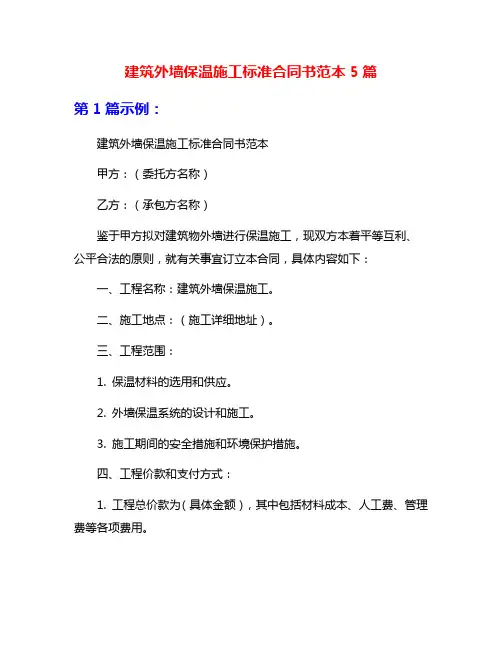 建筑外墙保温施工标准合同书范本 5 篇

第 1 篇示例：

建筑外墙保温施工标准合同书范本

甲方：（委托方名称）

乙方：（承包方名称）

鉴于甲方拟对建筑物外墙进行保温施工，现双方本着平等互利、公平合法的原则，就有关事宜订立本合同，具体内容如下：

一、工程名称：建筑外墙保温施工。

二、施工地点：（施工详细地址）。

三、工程范围：

1. 保温材料的选用和供应。

2. 外墙保温系统的设计和施工。

3. 施工期间的安全措施和环境保护措施。

四、工程价款和支付方式：

1. 工程总价款为（具体金额），其中包括材料成本、人工费、管理费等各项费用。